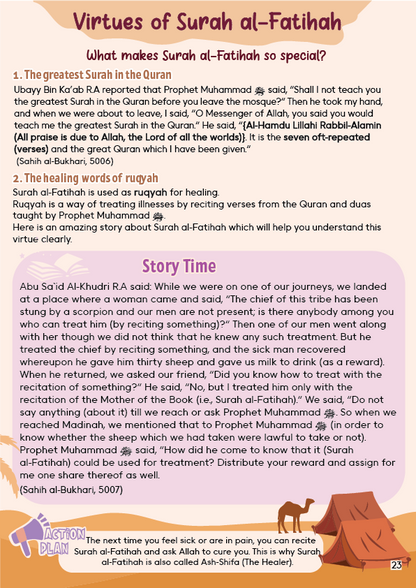 Virtues of Surah al-Fatihah

What makes Surah al-Fatihah so special?

1. The greatest Surah in the Quran

Ubayy Bin Ka'ab R.A reported that Prophet Muhammad ﷺ said, "Shall I not teach you the greatest Surah in the Quran before you leave the mosque?" Then he took my hand, and when we were about to leave, I said, "O Messenger of Allah, you said you would teach me the greatest Surah in the Quran." He said, "{Al-Hamdu Lillahi Rabbil-Alamin (All praise is due to Allah, the Lord of all the worlds)}. It is the seven oft-repeated (verses) and the great Quran which I have been given."
(Sahih al-Bukhari, 5006)

2. The healing words of ruqyah

Surah al-Fatihah is used as ruqyah for healing.
Ruqyah is a way of treating illnesses by reciting verses from the Quran and duas taught by Prophet Muhammad ﷺ.
Here is an amazing story about Surah al-Fatihah which will help you understand this virtue clearly.

Story Time

Abu Sa'id Al-Khudri R.A said: While we were on one of our journeys, we landed at a place where a woman came and said, "The chief of this tribe has been stung by a scorpion and our men are not present; is there anybody among you who can treat him (by reciting something)?" Then one of our men went along with her though we did not think that he knew any such treatment. But he treated the chief by reciting something, and the sick man recovered whereupon he gave him thirty sheep and gave us milk to drink (as a reward). When he returned, we asked our friend, "Did you know how to treat with the recitation of something?" He said, "No, but I treated him only with the recitation of the Mother of the Book (i.e., Surah al-Fatihah)." We said, "Do not say anything (about it) till we reach or ask Prophet Muhammad ﷺ. So when we reached Madinah, we mentioned that to Prophet Muhammad ﷺ (in order to know whether the sheep which we had taken were lawful to take or not). Prophet Muhammad ﷺ said, "How did he come to know that it (Surah al-Fatihah) could be used for treatment? Distribute your reward and assign for me one share thereof as well.
(Sahih al-Bukhari, 5007)

ACTION PLAN

The next time you feel sick or are in pain, you can recite Surah al-Fatihah and ask Allah to cure you. This is why Surah al-Fatihah is also called Ash-Shifa (The Healer).

23